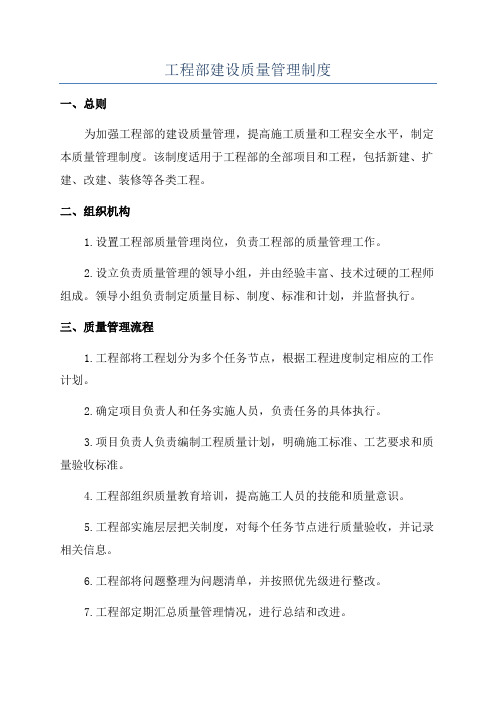 工程部建设质量管理制度

一、总则

为加强工程部的建设质量管理，提高施工质量和工程安全水平，制定本质量管理制度。该制度适用于工程部的全部项目和工程，包括新建、扩建、改建、装修等各类工程。

二、组织机构

1.设置工程部质量管理岗位，负责工程部的质量管理工作。

2.设立负责质量管理的领导小组，并由经验丰富、技术过硬的工程师组成。领导小组负责制定质量目标、制度、标准和计划，并监督执行。

三、质量管理流程

1.工程部将工程划分为多个任务节点，根据工程进度制定相应的工作计划。

2.确定项目负责人和任务实施人员，负责任务的具体执行。

3.项目负责人负责编制工程质量计划，明确施工标准、工艺要求和质量验收标准。

4.工程部组织质量教育培训，提高施工人员的技能和质量意识。

5.工程部实施层层把关制度，对每个任务节点进行质量验收，并记录相关信息。

6.工程部将问题整理为问题清单，并按照优先级进行整改。

7.工程部定期汇总质量管理情况，进行总结和改进。